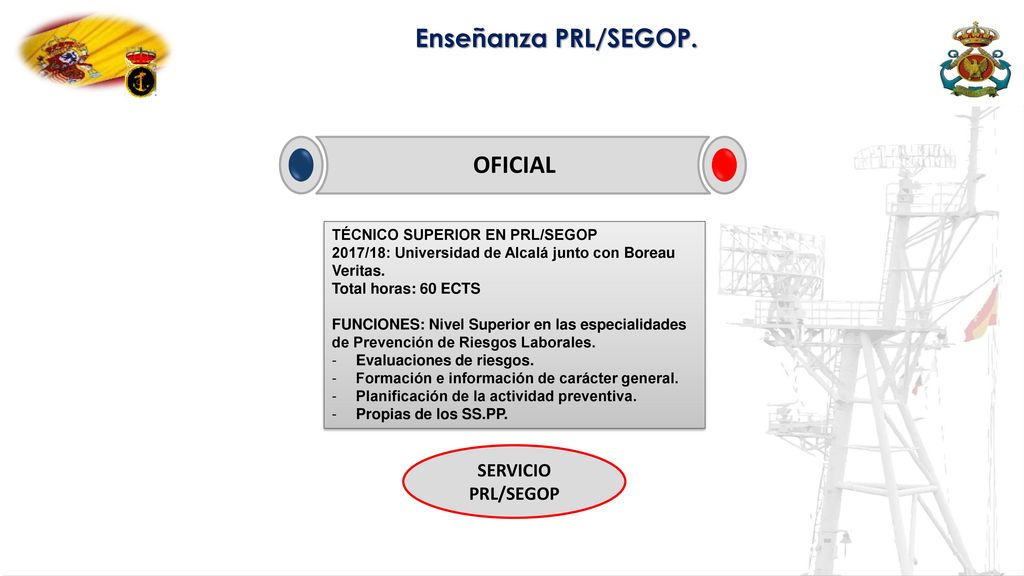 Enseñanza PRL/SEGOP.

OFICIAL

TÉCNICO SUPERIOR EN PRL/SEGOP
2017/18: Universidad de Alcalá junto con Boreau Veritas.
Total horas: 60 ECTS

FUNCIONES: Nivel Superior en las especialidades de Prevención de Riesgos Laborales.
- Evaluaciones de riesgos.
- Formación e información de carácter general.
- Planificación de la actividad preventiva.
- Propias de los SS.PP.

SERVICIO PRL/SEGOP